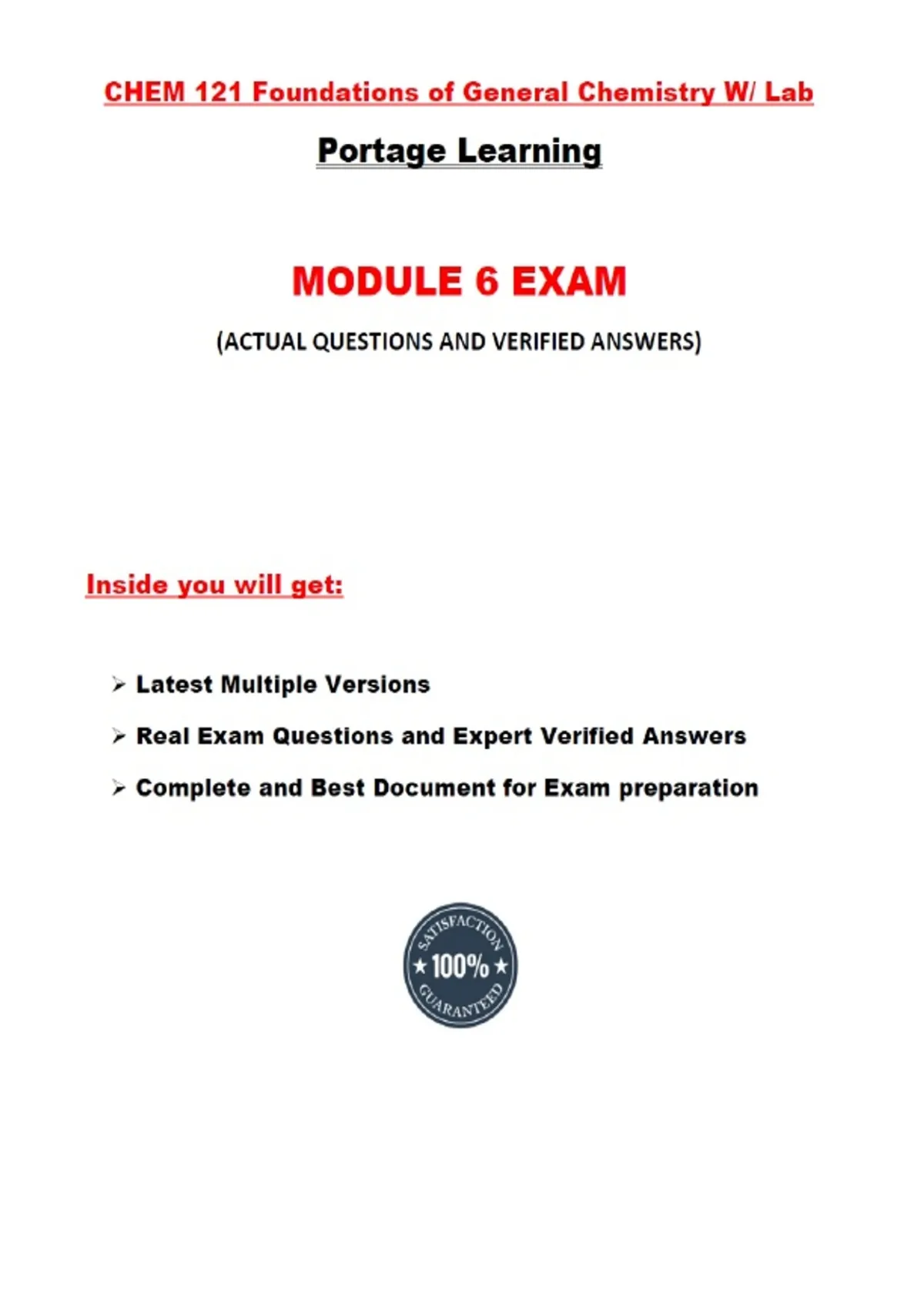 CHEM 121 Foundations of General Chemistry W/ Lab

Portage Learning

MODULE 6 EXAM

(ACTUAL QUESTIONS AND VERIFIED ANSWERS)

Inside you will get:

➢ Latest Multiple Versions

➢ Real Exam Questions and Expert Verified Answers

➢ Complete and Best Document for Exam preparation

SATISFACTION
★ 100% ★
GUARANTEED